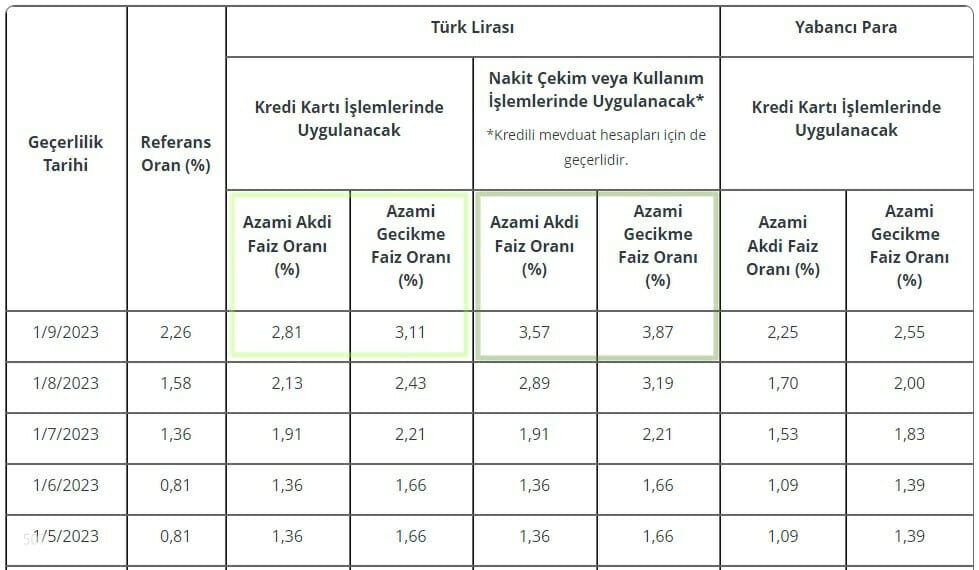 | Geçerlilik Tarihi | Referans Oran (%) | Türk Lirası | | | | Yabancı Para | |
|---|---|---|---|---|---|---|---|
| | | Kredi Kartı İşlemlerinde Uygulanacak | | Nakit Çekim veya Kullanım İşlemlerinde Uygulanacak* *Kredili mevduat hesapları için de geçerlidir. | | Kredi Kartı İşlemlerinde Uygulanacak | |
| | | Azami Akdi Faiz Oranı (%) | Azami Gecikme Faiz Oranı (%) | Azami Akdi Faiz Oranı (%) | Azami Gecikme Faiz Oranı (%) | Azami Akdi Faiz Oranı (%) | Azami Gecikme Faiz Oranı (%) |
| 1/9/2023 | 2,26 | 2,81 | 3,11 | 3,57 | 3,87 | 2,25 | 2,55 |
| 1/8/2023 | 1,58 | 2,13 | 2,43 | 2,89 | 3,19 | 1,70 | 2,00 |
| 1/7/2023 | 1,36 | 1,91 | 2,21 | 1,91 | 2,21 | 1,53 | 1,83 |
| 1/6/2023 | 0,81 | 1,36 | 1,66 | 1,36 | 1,66 | 1,09 | 1,39 |
| 1/5/2023 | 0,81 | 1,36 | 1,66 | 1,36 | 1,66 | 1,09 | 1,39 |